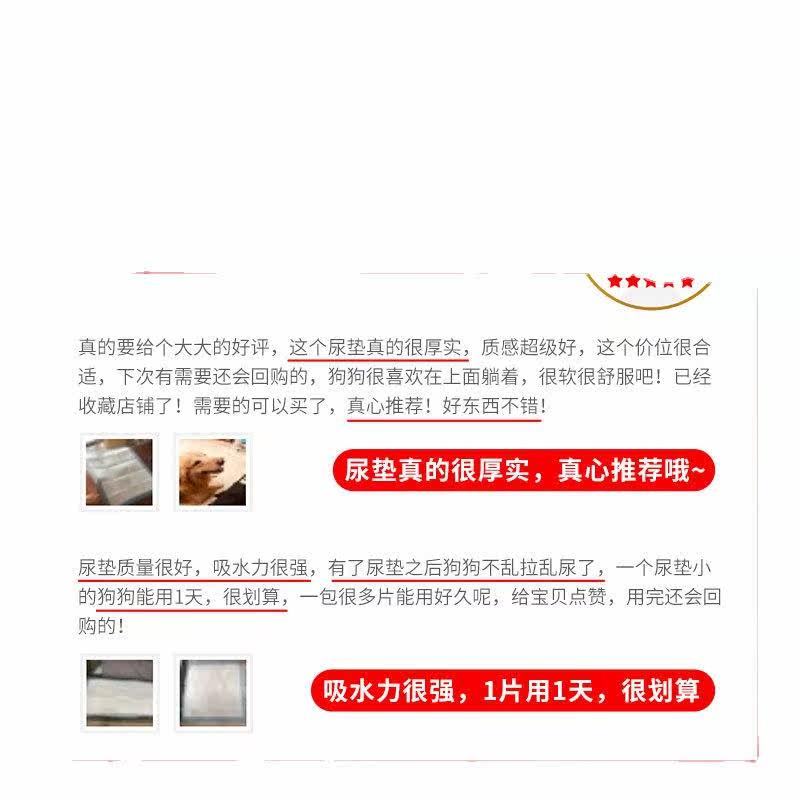 真的要给个大大的好评，这个尿垫真的很厚实，质感超级好，这个价位很合适，下次有需要还会回购的，狗狗很喜欢在上面躺着，很软很舒服吧！已经收藏店铺了！需要的可以买了，真心推荐！好东西不错！

尿垫真的很厚实，真心推荐哦~

尿垫质量很好，吸水力很强，有了尿垫之后狗狗不乱拉乱尿了，一个尿垫小的狗狗能用1天，很划算，一包很多片能用好久呢，给宝贝点赞，用完还会回购的！

吸水力很强，1片用1天，很划算